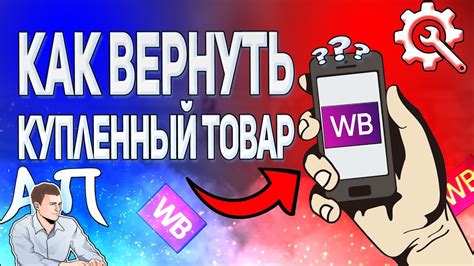 КАК ВЕРНУТЬ
КУПЛЕННЫЙ ТОВАР

???

WB

АП

WB

WB